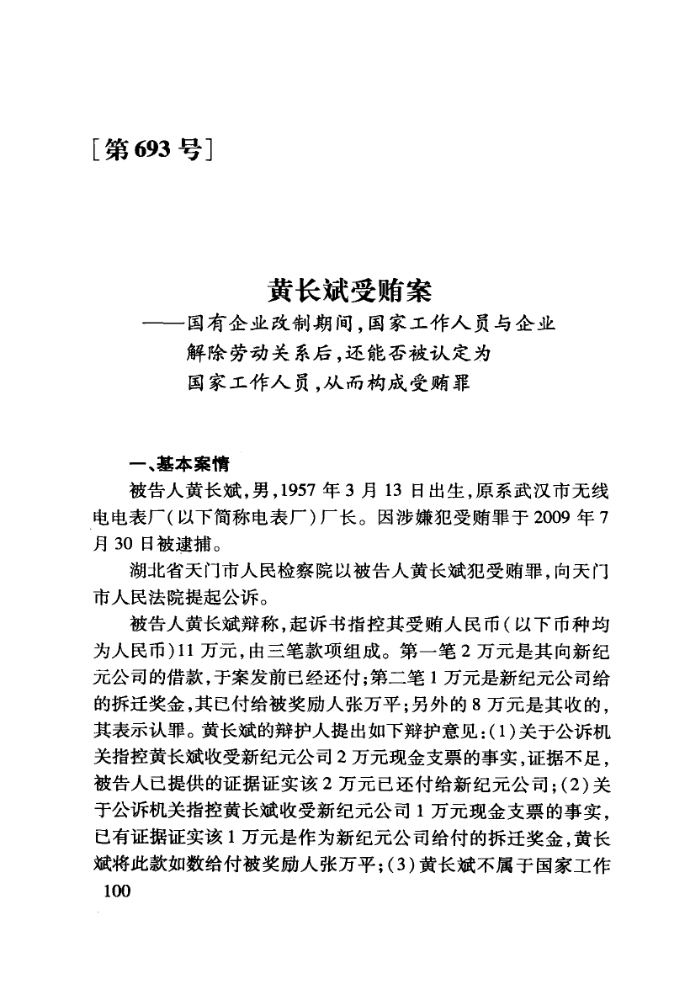 [第693号]

黄长斌受贿案
——国有企业改制期间，国家工作人员与企业解除劳动关系后，还能否被认定为国家工作人员，从而构成受贿罪

一、基本案情

被告人黄长斌，男，1957年3月13日出生，原系武汉市无线电电表厂（以下简称电表厂）厂长。因涉嫌犯受贿罪于2009年7月30日被逮捕。

湖北省天门市人民检察院以被告人黄长斌犯受贿罪，向天门市人民法院提起公诉。

被告人黄长斌辩称，起诉书指控其受贿人民币（以下币种均为人民币）11万元，由三笔款项组成。第一笔2万元是其向新纪元公司的借款，于案发前已经还付；第二笔1万元是新纪元公司给的拆迁奖金，其已付给被奖励人张万平；另外的8万元是其收的，其表示认罪。黄长斌的辩护人提出如下辩护意见：(1)关于公诉机关指控黄长斌收受新纪元公司2万元现金支票的事实，证据不足，被告人已提供的证据证实该2万元已还付给新纪元公司；(2)关于公诉机关指控黄长斌收受新纪元公司1万元现金支票的事实，已有证据证实该1万元是作为新纪元公司给付的拆迁奖金，黄长斌将此款如数给付被奖励人张万平；(3)黄长斌不属于国家工作

100